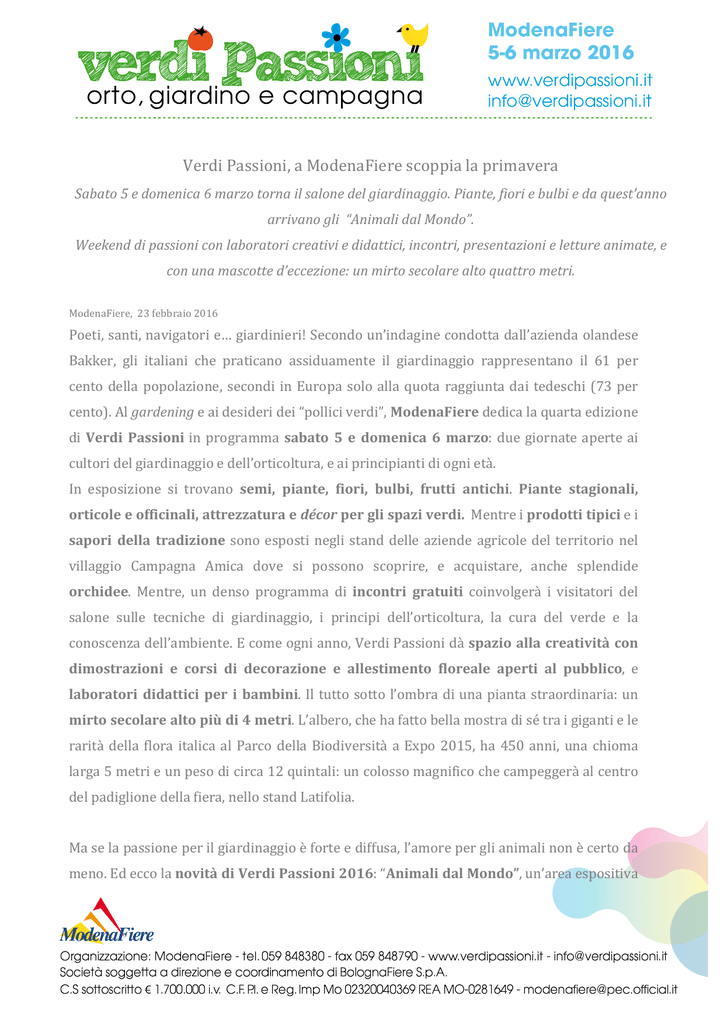 verdi Passioni
orto, giardino e campagna

ModenaFiere
5-6 marzo 2016
www.verdipassioni.it
info@verdipassioni.it

Verdi Passioni, a ModenaFiere scoppia la primavera

Sabato 5 e domenica 6 marzo torna il salone del giardinaggio. Piante, fiori e bulbi e da quest'anno arrivano gli "Animali dal Mondo".

Weekend di passioni con laboratori creativi e didattici, incontri, presentazioni e letture animate, e con una mascotte d'eccezione: un mirto secolare alto quattro metri.

ModenaFiere, 23 febbraio 2016

Poeti, santi, navigatori e… giardinieri! Secondo un'indagine condotta dall'azienda olandese Bakker, gli italiani che praticano assiduamente il giardinaggio rappresentano il 61 per cento della popolazione, secondi in Europa solo alla quota raggiunta dai tedeschi (73 per cento). Al gardening e ai desideri dei "pollici verdi", ModenaFiere dedica la quarta edizione di Verdi Passioni in programma sabato 5 e domenica 6 marzo: due giornate aperte ai cultori del giardinaggio e dell'orticoltura, e ai principianti di ogni età.

In esposizione si trovano semi, piante, fiori, bulbi, frutti antichi. Piante stagionali, orticole e officinali, attrezzatura e décor per gli spazi verdi. Mentre i prodotti tipici e i sapori della tradizione sono esposti negli stand delle aziende agricole del territorio nel villaggio Campagna Amica dove si possono scoprire, e acquistare, anche splendide orchidee. Mentre, un denso programma di incontri gratuiti coinvolgerà i visitatori del salone sulle tecniche di giardinaggio, i principi dell'orticoltura, la cura del verde e la conoscenza dell'ambiente. E come ogni anno, Verdi Passioni dà spazio alla creatività con dimostrazioni e corsi di decorazione e allestimento floreale aperti al pubblico, e laboratori didattici per i bambini. Il tutto sotto l'ombra di una pianta straordinaria: un mirto secolare alto più di 4 metri. L'albero, che ha fatto bella mostra di sé tra i giganti e le rarità della flora italica al Parco della Biodiversità a Expo 2015, ha 450 anni, una chioma larga 5 metri e un peso di circa 12 quintali: un colosso magnifico che campeggerà al centro del padiglione della fiera, nello stand Latifolia.

Ma se la passione per il giardinaggio è forte e diffusa, l'amore per gli animali non è certo da meno. Ed ecco la novità di Verdi Passioni 2016: "Animali dal Mondo", un'area espositiva

ModenaFiere
Organizzazione: ModenaFiere - tel. 059 848380 - fax 059 848790 - www.verdipassioni.it - info@verdipassioni.it
Società soggetta a direzione e coordinamento di BolognaFiere S.p.A.
C.S sottoscritto € 1.700.000 i.v. C.F. P.I. e Reg. Imp Mo 02320040369 REA MO-0281649 - modenafiere@pec.official.it